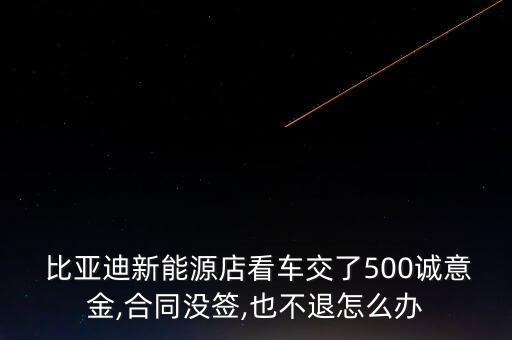 比亚迪新能源店看车交了500诚意金,合同没签,也不退怎么办